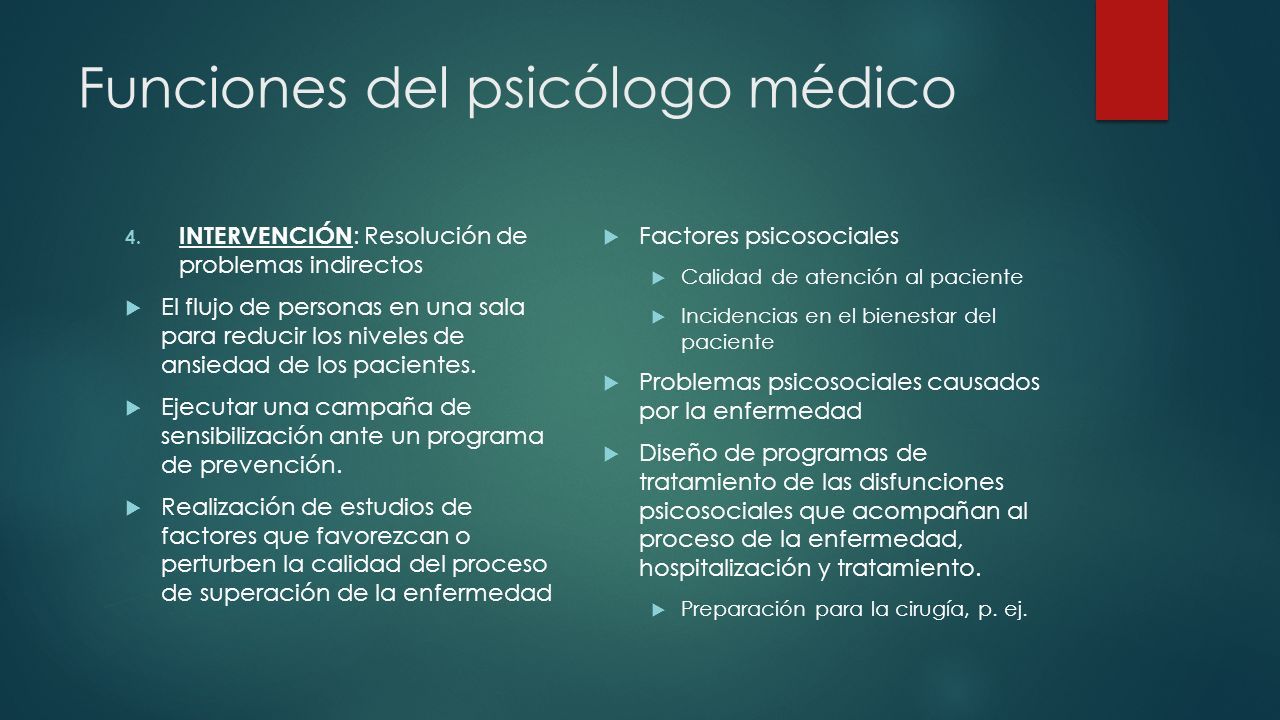 Funciones del psicólogo médico

4. INTERVENCIÓN: Resolución de problemas indirectos

El flujo de personas en una sala para reducir los niveles de ansiedad de los pacientes.

Ejecutar una campaña de sensibilización ante un programa de prevención.

Realización de estudios de factores que favorezcan o perturben la calidad del proceso de superación de la enfermedad

Factores psicosociales

Calidad de atención al paciente

Incidencias en el bienestar del paciente

Problemas psicosociales causados por la enfermedad

Diseño de programas de tratamiento de las disfunciones psicosociales que acompañan al proceso de la enfermedad, hospitalización y tratamiento.

Preparación para la cirugía, p. ej.